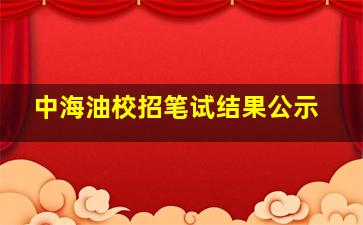 中海油校招笔试结果公示